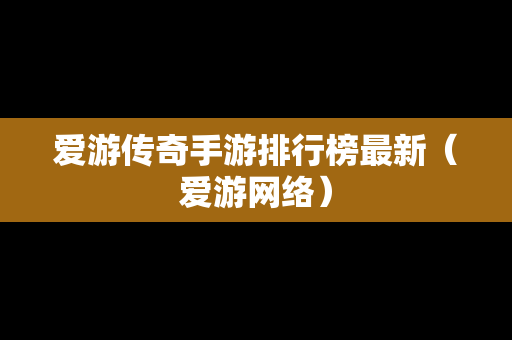 爱游传奇手游排行榜最新（爱游网络）